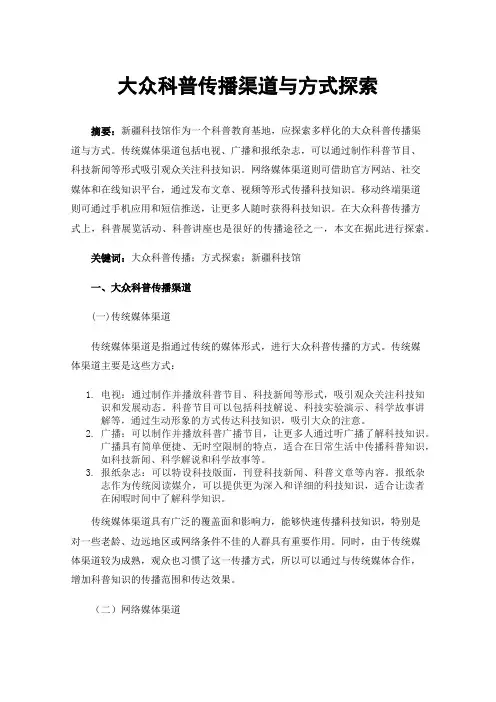 大众科普传播渠道与方式探索

摘要：新疆科技馆作为一个科普教育基地，应探索多样化的大众科普传播渠道与方式。传统媒体渠道包括电视、广播和报纸杂志，可以通过制作科普节目、科技新闻等形式吸引观众关注科技知识。网络媒体渠道则可借助官方网站、社交媒体和在线知识平台，通过发布文章、视频等形式传播科技知识。移动终端渠道则可通过手机应用和短信推送，让更多人随时获得科技知识。在大众科普传播方式上，科普展览活动、科普讲座也是很好的传播途径之一，本文在据此进行探索。

关键词：大众科普传播；方式探索；新疆科技馆

一、大众科普传播渠道

(一)传统媒体渠道

传统媒体渠道是指通过传统的媒体形式，进行大众科普传播的方式。传统媒体渠道主要是这些方式：

1. 电视：通过制作并播放科普节目、科技新闻等形式，吸引观众关注科技知识和发展动态。科普节目可以包括科技解说、科技实验演示、科学故事讲解等，通过生动形象的方式传达科技知识，吸引大众的注意。
2. 广播：可以制作并播放科普广播节目，让更多人通过听广播了解科技知识。广播具有简单便捷、无时空限制的特点，适合在日常生活中传播科普知识，如科技新闻、科学解说和科学故事等。
3. 报纸杂志：可以特设科技版面，刊登科技新闻、科普文章等内容。报纸杂志作为传统阅读媒介，可以提供更为深入和详细的科技知识，适合让读者在闲暇时间中了解科学知识。

传统媒体渠道具有广泛的覆盖面和影响力，能够快速传播科技知识，特别是对一些老龄、边远地区或网络条件不佳的人群具有重要作用。同时，由于传统媒体渠道较为成熟，观众也习惯了这一传播方式，所以可以通过与传统媒体合作，增加科普知识的传播范围和传达效果。

（二）网络媒体渠道